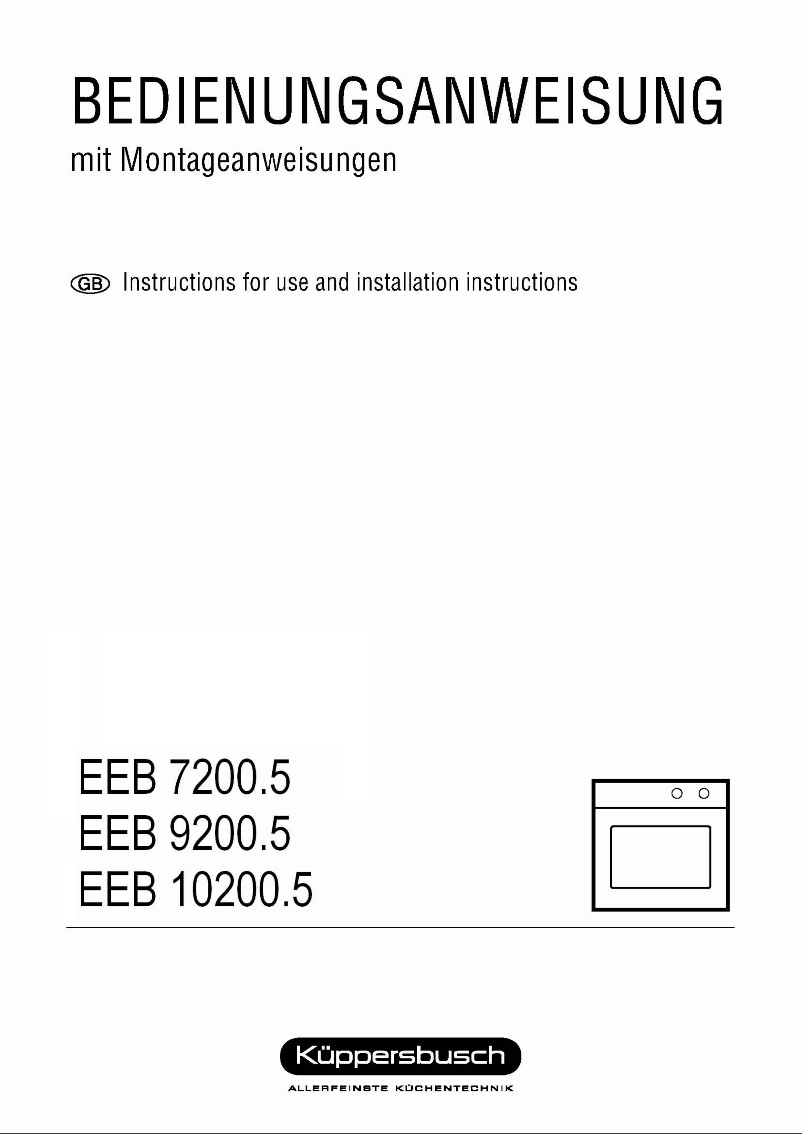 BEDIENUNGSANWEISUNG
mit Montageanweisungen

GB Instructions for use and installation instructions

EEB 7200.5
EEB 9200.5
EEB 10200.5

Küppersbusch
ALLERFEINSTE KÜCHENTECHNIK